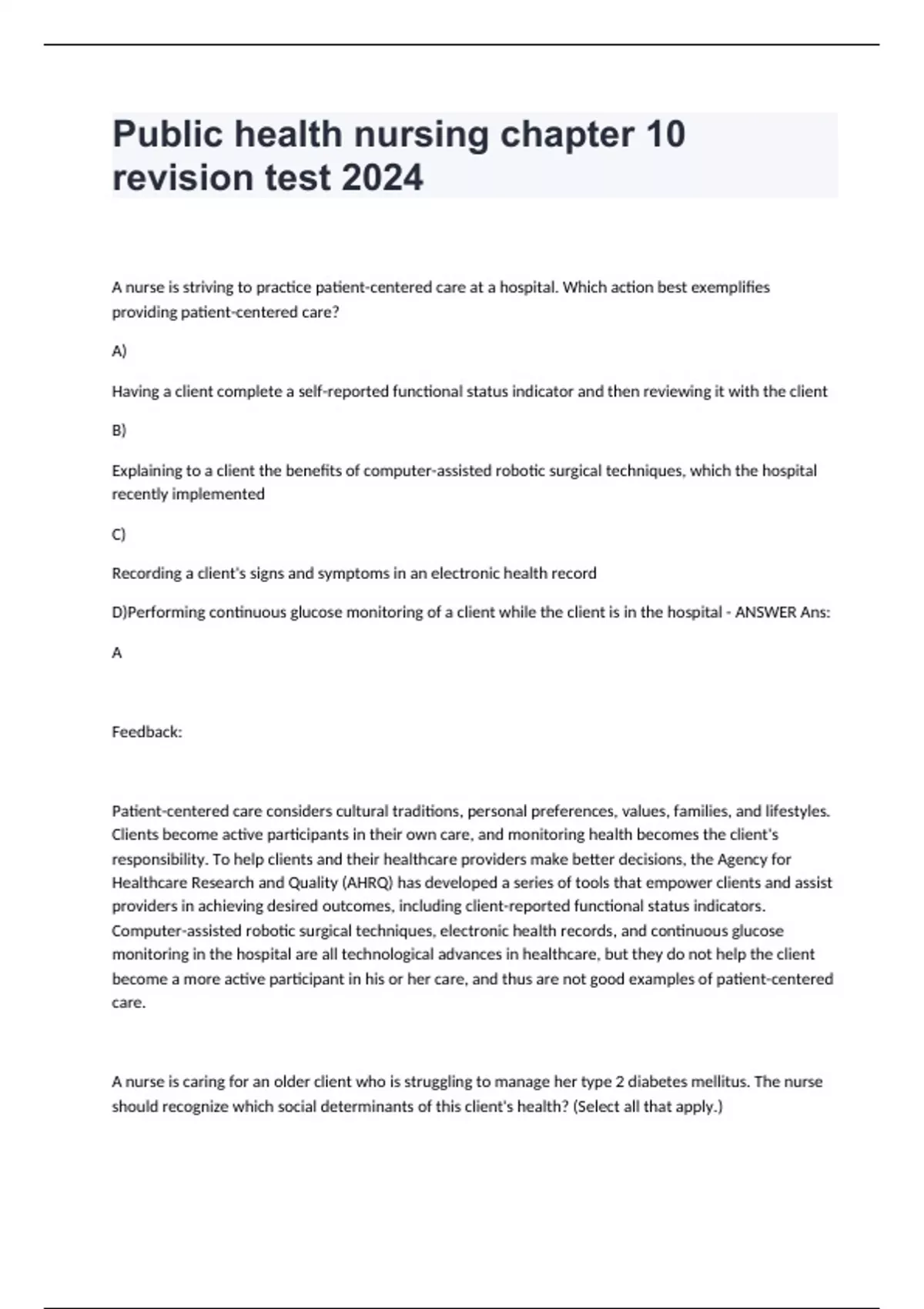 Public health nursing chapter 10 revision test 2024

A nurse is striving to practice patient-centered care at a hospital. Which action best exemplifies providing patient-centered care?

A)

Having a client complete a self-reported functional status indicator and then reviewing it with the client

B)

Explaining to a client the benefits of computer-assisted robotic surgical techniques, which the hospital recently implemented

C)

Recording a client's signs and symptoms in an electronic health record

D)Performing continuous glucose monitoring of a client while the client is in the hospital - ANSWER Ans:

A

Feedback:

Patient-centered care considers cultural traditions, personal preferences, values, families, and lifestyles. Clients become active participants in their own care, and monitoring health becomes the client's responsibility. To help clients and their healthcare providers make better decisions, the Agency for Healthcare Research and Quality (AHRQ) has developed a series of tools that empower clients and assist providers in achieving desired outcomes, including client-reported functional status indicators. Computer-assisted robotic surgical techniques, electronic health records, and continuous glucose monitoring in the hospital are all technological advances in healthcare, but they do not help the client become a more active participant in his or her care, and thus are not good examples of patient-centered care.

A nurse is caring for an older client who is struggling to manage her type 2 diabetes mellitus. The nurse should recognize which social determinants of this client's health? (Select all that apply.)